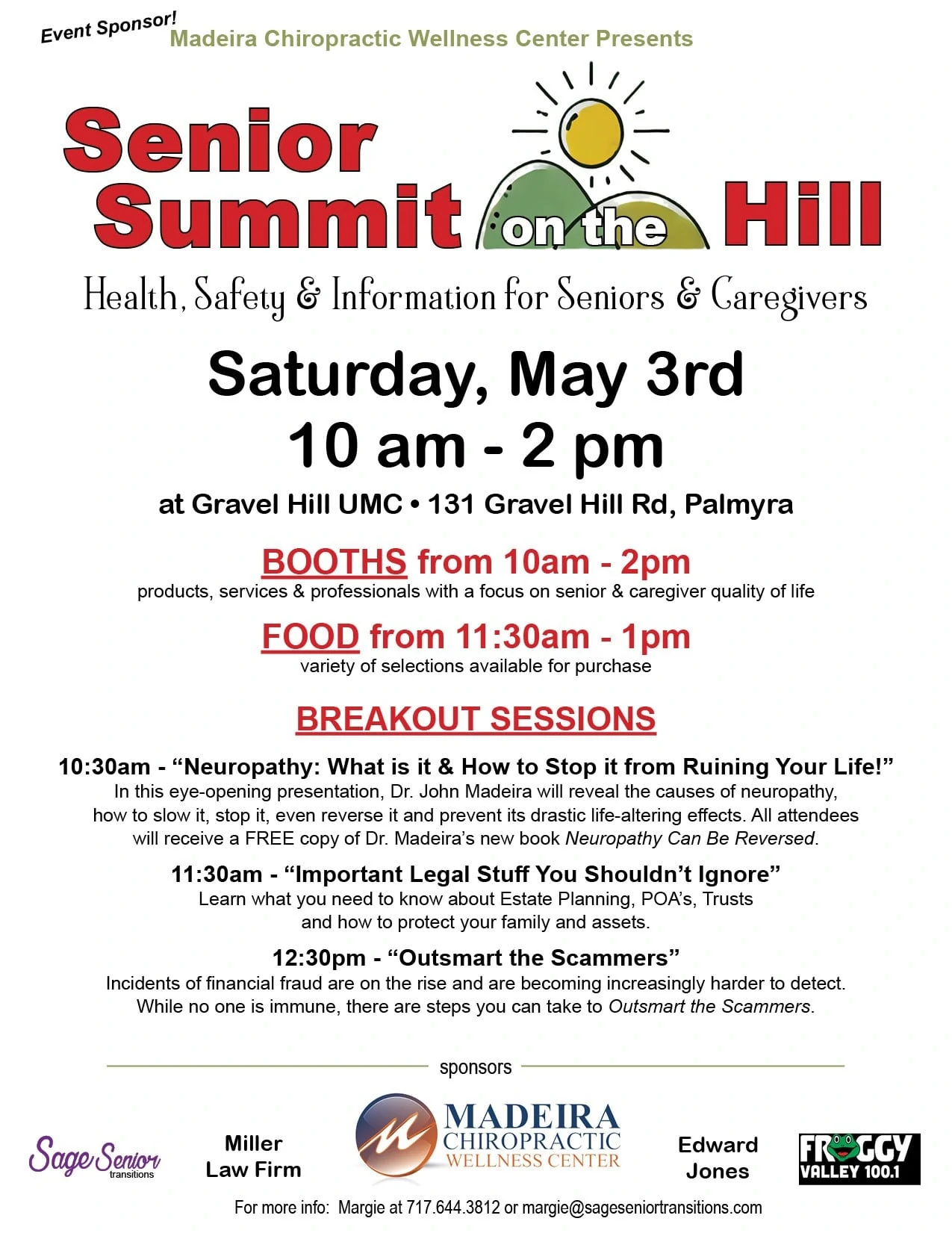 Event Sponsor!
Madeira Chiropractic Wellness Center Presents

Senior Summit on the Hill

Health, Safety & Information for Seniors & Caregivers

Saturday, May 3rd
10 am - 2 pm

at Gravel Hill UMC • 131 Gravel Hill Rd, Palmyra

BOOTHS from 10am - 2pm
products, services & professionals with a focus on senior & caregiver quality of life

FOOD from 11:30am - 1pm
variety of selections available for purchase

BREAKOUT SESSIONS

10:30am - "Neuropathy: What is it & How to Stop it from Ruining Your Life!"
In this eye-opening presentation, Dr. John Madeira will reveal the causes of neuropathy, how to slow it, stop it, even reverse it and prevent its drastic life-altering effects. All attendees will receive a FREE copy of Dr. Madeira's new book Neuropathy Can Be Reversed.

11:30am - "Important Legal Stuff You Shouldn't Ignore"
Learn what you need to know about Estate Planning, POA's, Trusts and how to protect your family and assets.

12:30pm - "Outsmart the Scammers"
Incidents of financial fraud are on the rise and are becoming increasingly harder to detect. While no one is immune, there are steps you can take to Outsmart the Scammers.

sponsors

Sage Senior transitions

Miller Law Firm

MADEIRA CHIROPRACTIC WELLNESS CENTER

Edward Jones

FROGGY VALLEY 100.1

For more info: Margie at 717.644.3812 or margie@sageseniortransitions.com